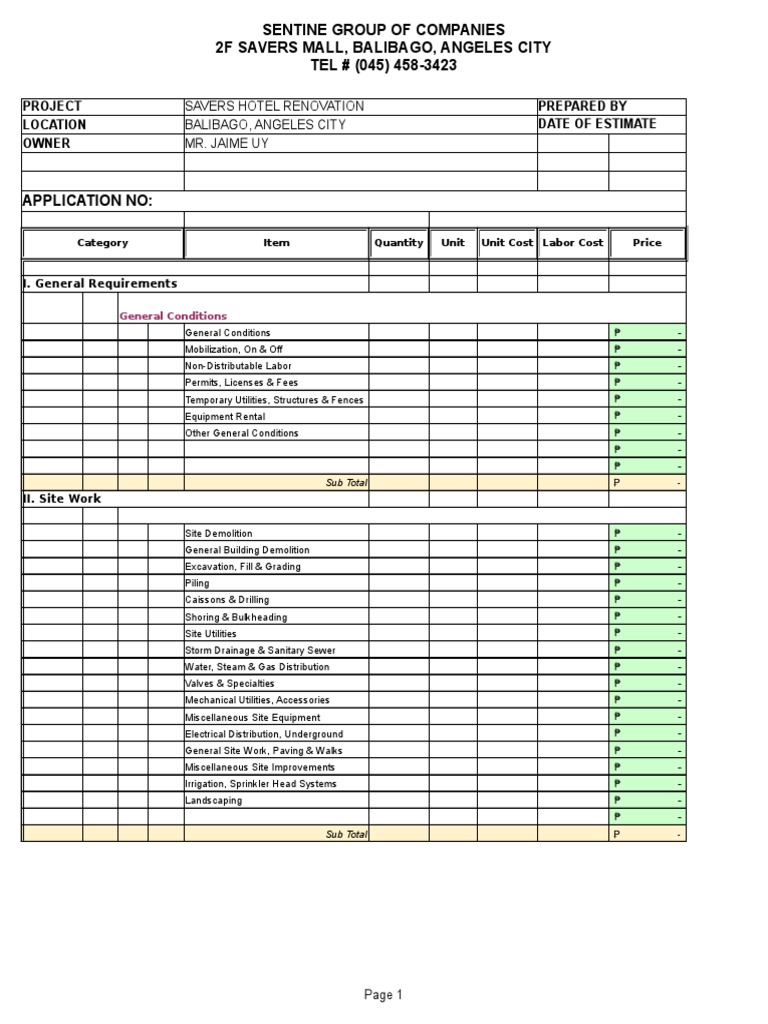 SENTINE GROUP OF COMPANIES
2F SAVERS MALL, BALIBAGO, ANGELES CITY
TEL # (045) 458-3423

| PROJECT | SAVERS HOTEL RENOVATION | PREPARED BY | |
|---|---|---|---|
| LOCATION | BALIBAGO, ANGELES CITY | DATE OF ESTIMATE | |
| OWNER | MR. JAIME UY | | |

APPLICATION NO:

| Category | Item | Quantity | Unit | Unit Cost | Labor Cost | Price |
|---|---|---|---|---|---|---|
| I. General Requirements | | | | | | |
| General Conditions | | | | | | |
| | General Conditions | | | | | ₱ - |
| | Mobilization, On & Off | | | | | ₱ - |
| | Non-Distributable Labor | | | | | ₱ - |
| | Permits, Licenses & Fees | | | | | ₱ - |
| | Temporary Utilities, Structures & Fences | | | | | ₱ - |
| | Equipment Rental | | | | | ₱ - |
| | Other General Conditions | | | | | ₱ - |
| | | | | | | ₱ - |
| | | | | | | ₱ - |
| | Sub Total | | | | | P - |
| II. Site Work | | | | | | |
| | Site Demolition | | | | | ₱ - |
| | General Building Demolition | | | | | ₱ - |
| | Excavation, Fill & Grading | | | | | ₱ - |
| | Piling | | | | | ₱ - |
| | Caissons & Drilling | | | | | ₱ - |
| | Shoring & Bulkheading | | | | | ₱ - |
| | Site Utilities | | | | | ₱ - |
| | Storm Drainage & Sanitary Sewer | | | | | ₱ - |
| | Water, Steam & Gas Distribution | | | | | ₱ - |
| | Valves & Specialties | | | | | ₱ - |
| | Mechanical Utilities, Accessories | | | | | ₱ - |
| | Miscellaneous Site Equipment | | | | | ₱ - |
| | Electrical Distribution, Underground | | | | | ₱ - |
| | General Site Work, Paving & Walks | | | | | ₱ - |
| | Miscellaneous Site Improvements | | | | | ₱ - |
| | Irrigation, Sprinkler Head Systems | | | | | ₱ - |
| | Landscaping | | | | | ₱ - |
| | | | | | | ₱ - |
| | Sub Total | | | | | P - |

Page 1